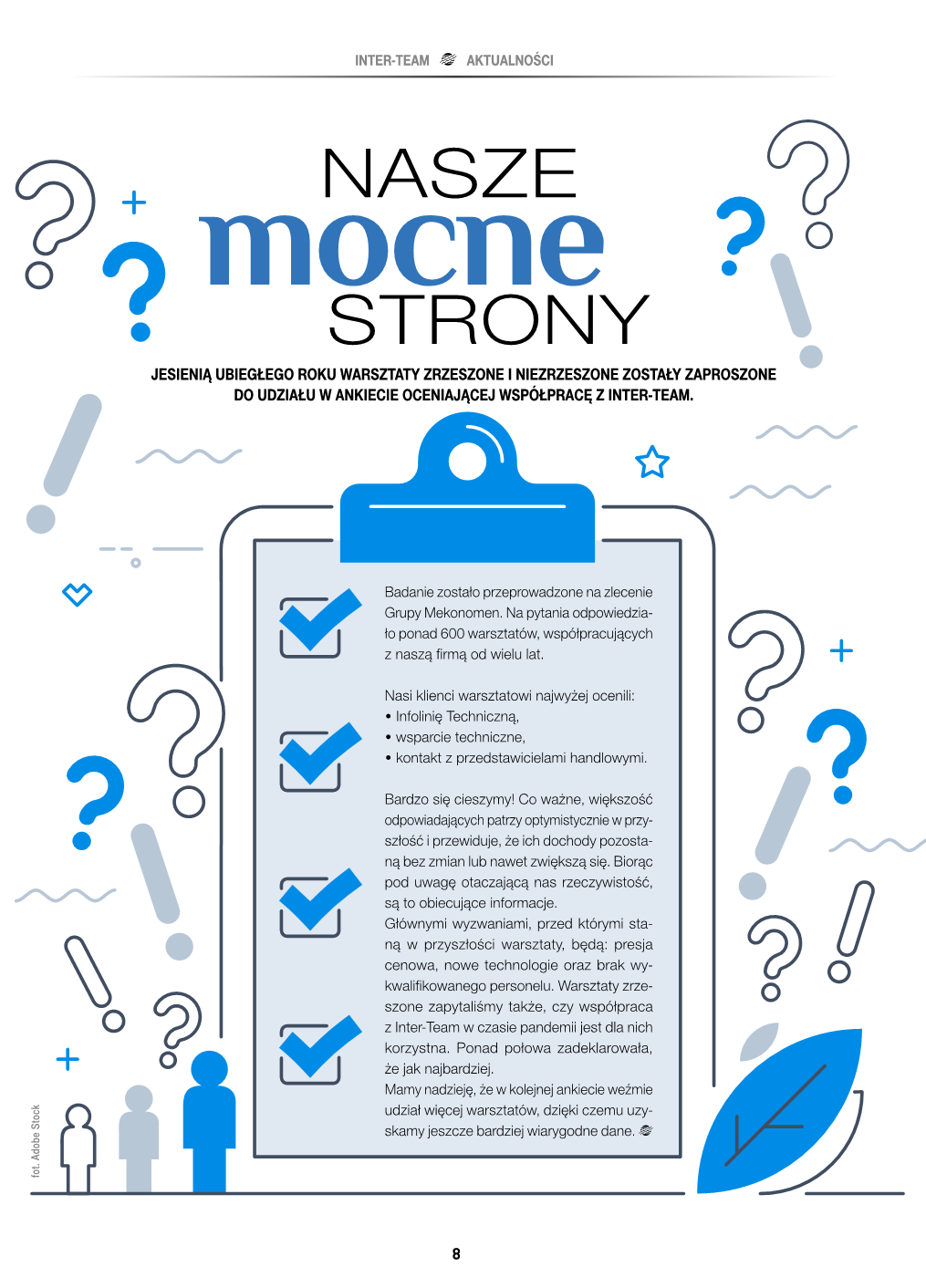 INTER-TEAM AKTUALNOŚCI

NASZE
mocne
STRONY

JESIENIĄ UBIEGŁEGO ROKU WARSZTATY ZRZESZONE I NIEZRZESZONE ZOSTAŁY ZAPROSZONE DO UDZIAŁU W ANKIECIE OCENIAJĄCEJ WSPÓŁPRACĘ Z INTER-TEAM.

Badanie zostało przeprowadzone na zlecenie Grupy Mekonomen. Na pytania odpowiedziało ponad 600 warsztatów, współpracujących z naszą firmą od wielu lat.

Nasi klienci warsztatowi najwyżej ocenili:
• Infolinię Techniczną,
• wsparcie techniczne,
• kontakt z przedstawicielami handlowymi.

Bardzo się cieszymy! Co ważne, większość odpowiadających patrzy optymistycznie w przyszłość i przewiduje, że ich dochody pozostaną bez zmian lub nawet zwiększą się. Biorąc pod uwagę otaczającą nas rzeczywistość, są to obiecujące informacje.
Głównymi wyzwaniami, przed którymi staną w przyszłości warsztaty, będą: presja cenowa, nowe technologie oraz brak wykwalifikowanego personelu. Warsztaty zrzeszone zapytaliśmy także, czy współpraca z Inter-Team w czasie pandemii jest dla nich korzystna. Ponad połowa zadeklarowała, że jak najbardziej.
Mamy nadzieję, że w kolejnej ankiecie weźmie udział więcej warsztatów, dzięki czemu uzyskamy jeszcze bardziej wiarygodne dane.

fot. Adobe Stock

8